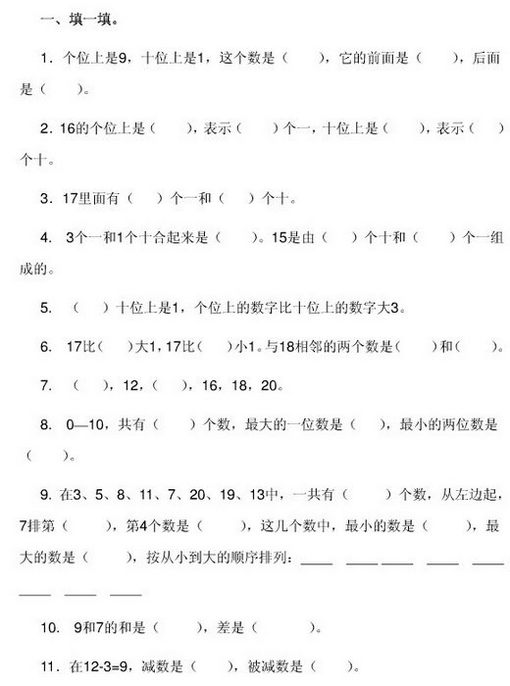 一、填一填。

1. 个位上是9，十位上是1，这个数是（　　），它的前面是（　　），后面是（　　）。

2. 16的个位上是（　　），表示（　　）个一，十位上是（　　），表示（　　）个十。

3. 17里面有（　　）个一和（　　）个十。

4. 3个一和1个十合起来是（　　）。15是由（　　）个十和（　　）个一组成的。

5. （　　）十位上是1，个位上的数字比十位上的数字大3。

6. 17比（　　）大1，17比（　　）小1。与18相邻的两个数是（　　）和（　　）。

7. （　　），12，（　　），16，18，20。

8. 0—10，共有（　　）个数，最大的一位数是（　　），最小的两位数是（　　）。

9. 在3、5、8、11、7、20、19、13中，一共有（　　）个数，从左边起，7排第（　　），第4个数是（　　），这几个数中，最小的数是（　　），最大的数是（　　），按从小到大的顺序排列：____ ____ ____ ____ ____ ____ ____ ____

10. 9和7的和是（　　），差是（　　）。

11. 在12-3=9，减数是（　　），被减数是（　　）。